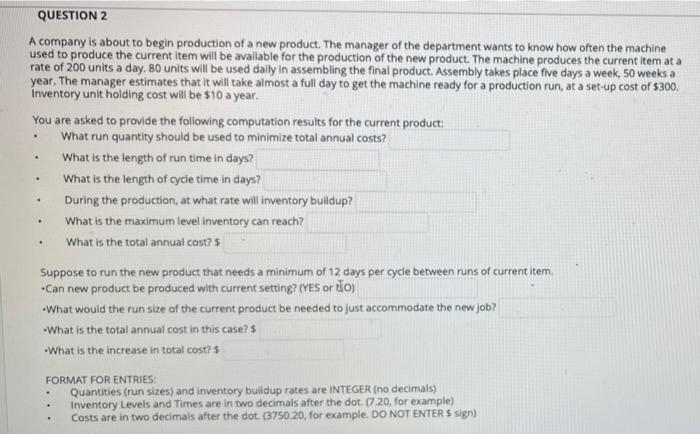 QUESTION 2

A company is about to begin production of a new product. The manager of the department wants to know how often the machine used to produce the current item will be available for the production of the new product. The machine produces the current item at a rate of 200 units a day. 80 units will be used daily in assembling the final product. Assembly takes place five days a week, 50 weeks a year. The manager estimates that it will take almost a full day to get the machine ready for a production run, at a set-up cost of $300. Inventory unit holding cost will be $10 a year.

You are asked to provide the following computation results for the current product:
• What run quantity should be used to minimize total annual costs?
• What is the length of run time in days?
• What is the length of cycle time in days?
• During the production, at what rate will inventory buildup?
• What is the maximum level inventory can reach?
• What is the total annual cost? $

Suppose to run the new product that needs a minimum of 12 days per cycle between runs of current item.
•Can new product be produced with current setting? (YES or NO)
•What would the run size of the current product be needed to just accommodate the new job?
•What is the total annual cost in this case? $
•What is the increase in total cost? $

FORMAT FOR ENTRIES:
• Quantities (run sizes) and inventory buildup rates are INTEGER (no decimals)
• Inventory Levels and Times are in two decimals after the dot. (7.20, for example)
• Costs are in two decimals after the dot. (3750.20, for example. DO NOT ENTER $ sign)